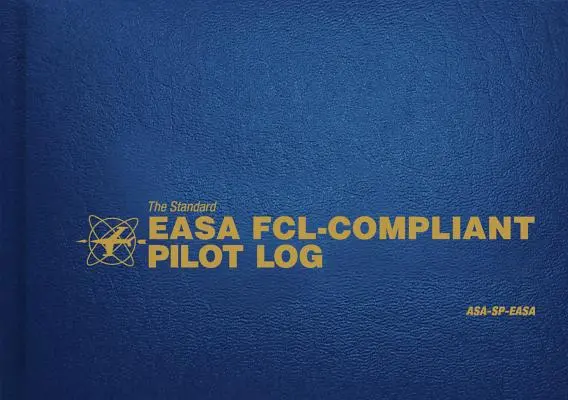 The Standard
EASA FCL-COMPLIANT
PILOT LOG

ASA-SP-EASA